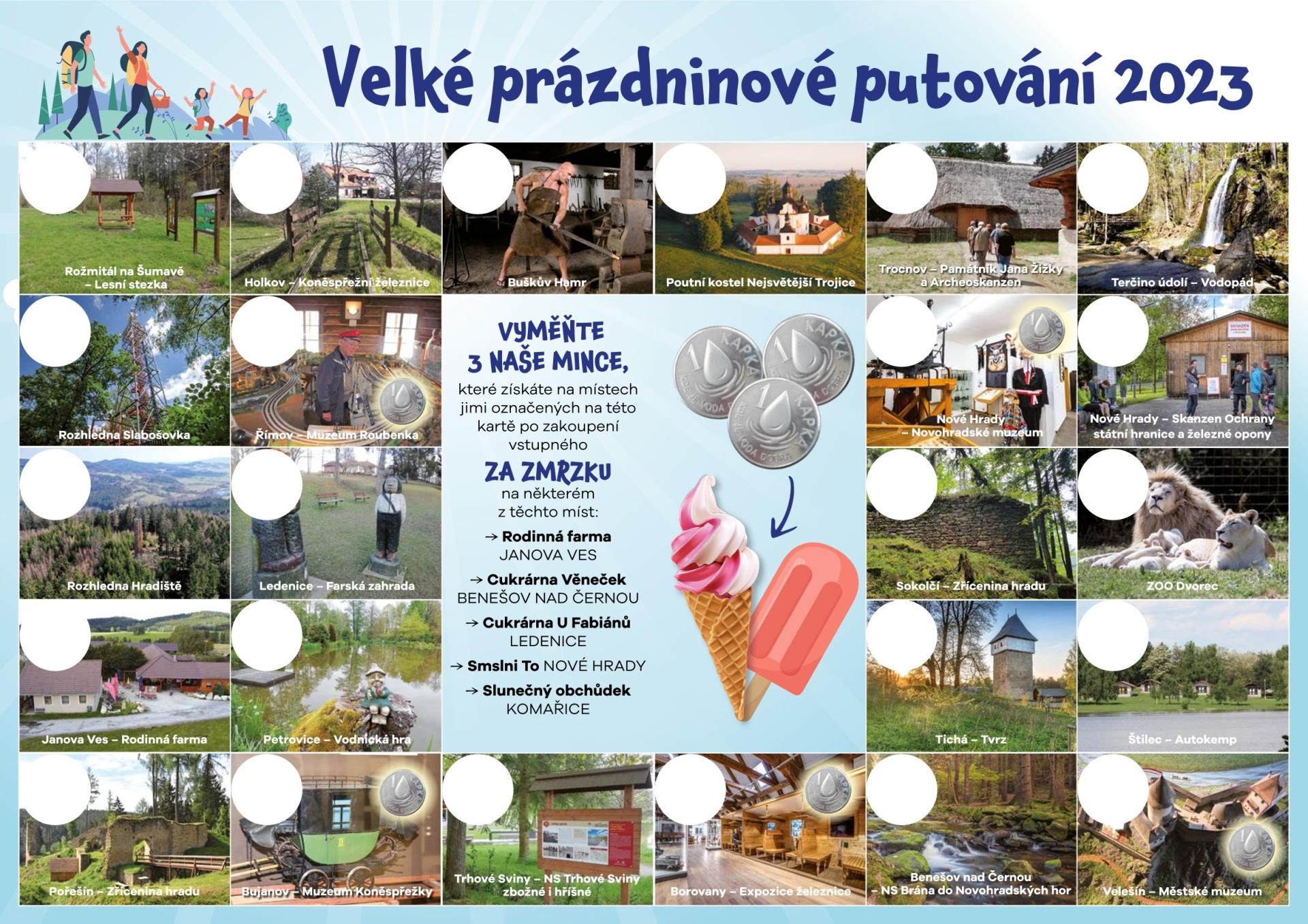 Velké prázdninové putování 2023

Rožmitál na Šumavě – Lesní stezka

Holkov – Koněspřežní železnice

Buškův Hamr

Poutní kostel Nejsvětější Trojice

Trocnov – Památník Jana Žižky a Archeoskanzen

Terčino údolí – Vodopád

Rozhledna Slabošovka

Římov – Muzeum Roubenka

VYMĚŇTE 3 NAŠE MINCE, které získáte na místech jimi označených na této kartě po zakoupení vstupného ZA ZMRZKU na některém z těchto míst:

→ Rodinná farma JANOVA VES

→ Cukrárna Věneček BENEŠOV NAD ČERNOU

→ Cukrárna U Fabiánů LEDENICE

→ Smslni To NOVÉ HRADY

→ Slunečný obchůdek KOMAŘICE

1 KAPKA KDE JE VODA DOBRÁ

Nové Hrady – Novohradské muzeum

Nové Hrady – Skanzen Ochrany státní hranice a železné opony

Rozhledna Hradiště

Ledenice – Farská zahrada

Sokolčí – Zřícenina hradu

ZOO Dvorec

Janova Ves – Rodinná farma

Petrovice – Vodnická hra

Tichá – Tvrz

Štilec – Autokemp

Pořešín – Zřícenina hradu

Bujanov – Muzeum Koněspřežky

Trhové Sviny – NS Trhové Sviny zbožné i hříšné

Borovany – Expozice železnice

Benešov nad Černou – NS Brána do Novohradských hor

Velešín – Městské muzeum